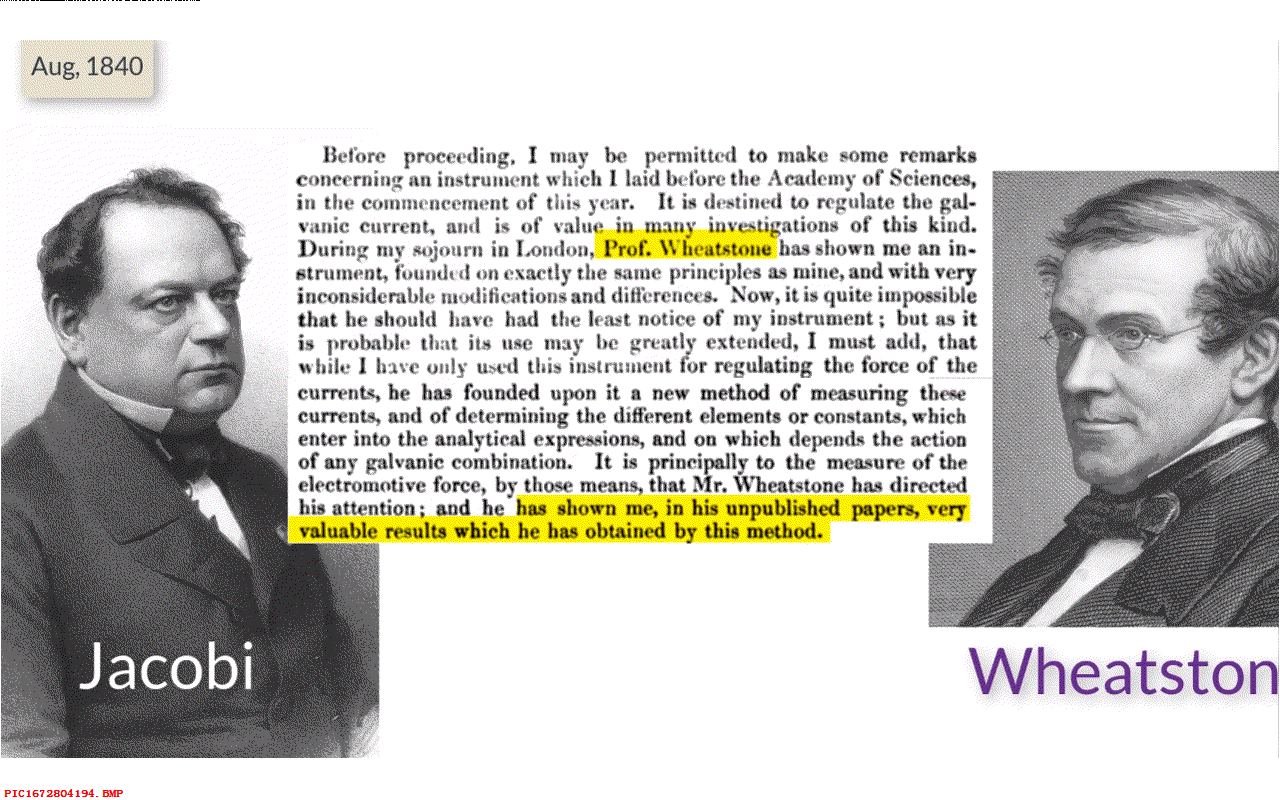 Aug, 1840

Before proceeding, I may be permitted to make some remarks concerning an instrument which I laid before the Academy of Sciences, in the commencement of this year. It is destined to regulate the galvanic current, and is of value in many investigations of this kind. During my sojourn in London, Prof. Wheatstone has shown me an instrument, founded on exactly the same principles as mine, and with very inconsiderable modifications and differences. Now, it is quite impossible that he should have had the least notice of my instrument; but as it is probable that its use may be greatly extended, I must add, that while I have only used this instrument for regulating the force of the currents, he has founded upon it a new method of measuring these currents, and of determining the different elements or constants, which enter into the analytical expressions, and on which depends the action of any galvanic combination. It is principally to the measure of the electromotive force, by those means, that Mr. Wheatstone has directed his attention; and he has shown me, in his unpublished papers, very valuable results which he has obtained by this method.

Jacobi

Wheatston

PIC1672804194.BMP